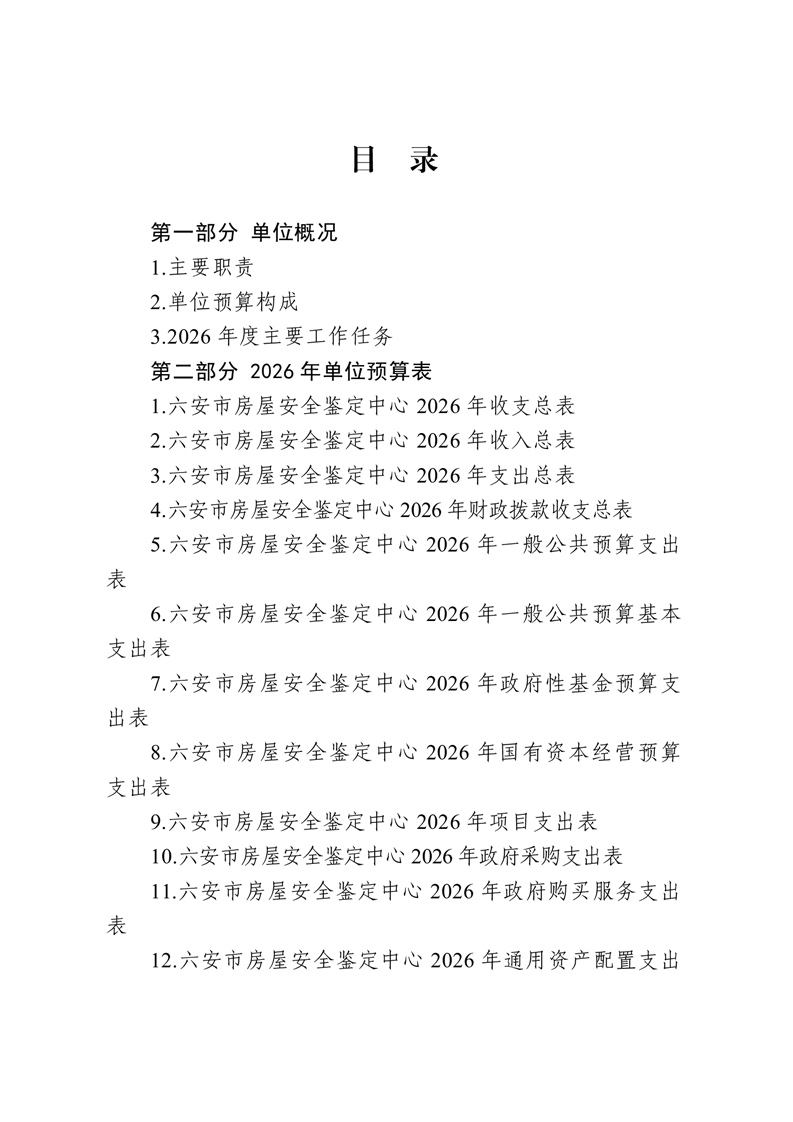 目 录

第一部分 单位概况

1.主要职责

2.单位预算构成

3.2026 年度主要工作任务

第二部分 2026 年单位预算表

1.六安市房屋安全鉴定中心 2026 年收支总表

2.六安市房屋安全鉴定中心 2026 年收入总表

3.六安市房屋安全鉴定中心 2026 年支出总表

4.六安市房屋安全鉴定中心 2026 年财政拨款收支总表

5.六安市房屋安全鉴定中心 2026 年一般公共预算支出表

6.六安市房屋安全鉴定中心 2026 年一般公共预算基本支出表

7.六安市房屋安全鉴定中心 2026 年政府性基金预算支出表

8.六安市房屋安全鉴定中心 2026 年国有资本经营预算支出表

9.六安市房屋安全鉴定中心 2026 年项目支出表

10.六安市房屋安全鉴定中心 2026 年政府采购支出表

11.六安市房屋安全鉴定中心 2026 年政府购买服务支出表

12.六安市房屋安全鉴定中心 2026 年通用资产配置支出